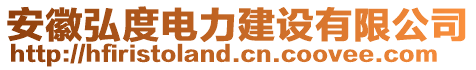 安徽弘度电力建设有限公司
http://hfiristoland.cn.coovee.com